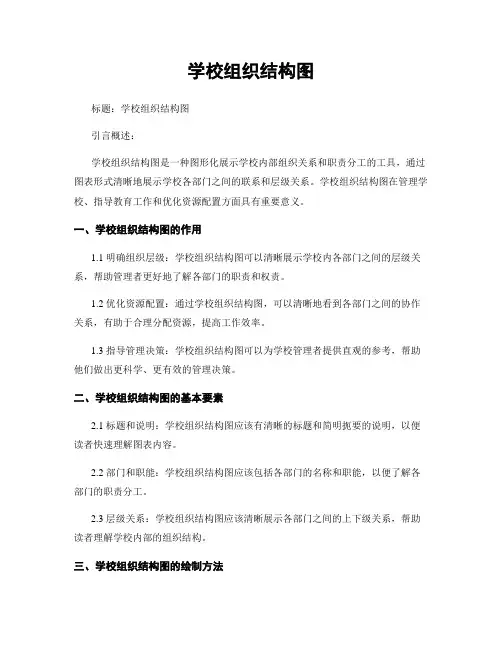 学校组织结构图

标题：学校组织结构图

引言概述：

学校组织结构图是一种图形化展示学校内部组织关系和职责分工的工具，通过图表形式清晰地展示学校各部门之间的联系和层级关系。学校组织结构图在管理学校、指导教育工作和优化资源配置方面具有重要意义。

一、学校组织结构图的作用

1.1 明确组织层级：学校组织结构图可以清晰展示学校内各部门之间的层级关系，帮助管理者更好地了解各部门的职责和权责。

1.2 优化资源配置：通过学校组织结构图，可以清晰地看到各部门之间的协作关系，有助于合理分配资源，提高工作效率。

1.3 指导管理决策：学校组织结构图可以为学校管理者提供直观的参考，帮助他们做出更科学、更有效的管理决策。

二、学校组织结构图的基本要素

2.1 标题和说明：学校组织结构图应该有清晰的标题和简明扼要的说明，以便读者快速理解图表内容。

2.2 部门和职能：学校组织结构图应该包括各部门的名称和职能，以便了解各部门的职责分工。

2.3 层级关系：学校组织结构图应该清晰展示各部门之间的上下级关系，帮助读者理解学校内部的组织结构。

三、学校组织结构图的绘制方法